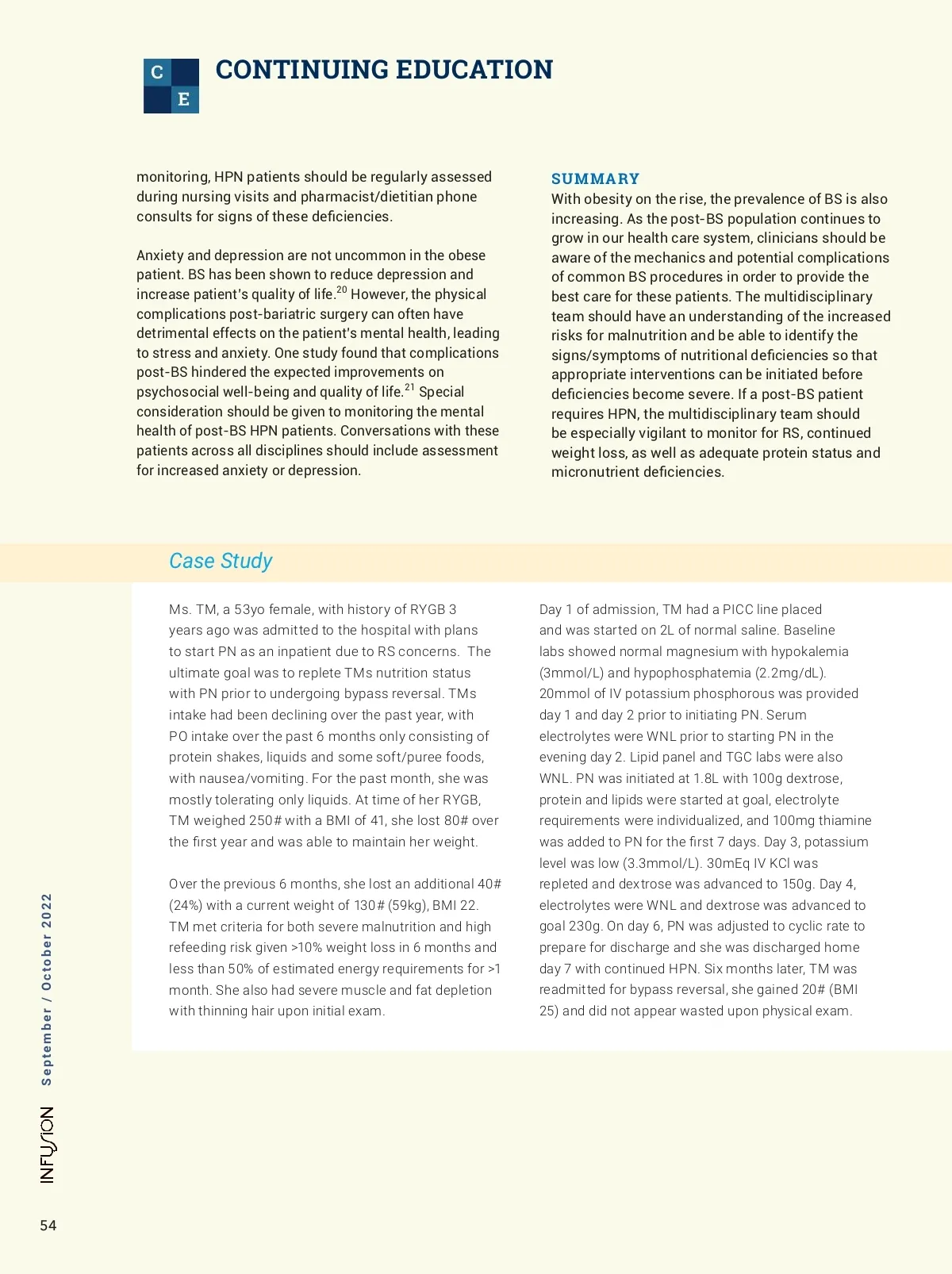 C
E
CONTINUING EDUCATION

monitoring, HPN patients should be regularly assessed during nursing visits and pharmacist/dietitian phone consults for signs of these deficiencies.

Anxiety and depression are not uncommon in the obese patient. BS has been shown to reduce depression and increase patient's quality of life.$^{20}$ However, the physical complications post-bariatric surgery can often have detrimental effects on the patient's mental health, leading to stress and anxiety. One study found that complications post-BS hindered the expected improvements on psychosocial well-being and quality of life.$^{21}$ Special consideration should be given to monitoring the mental health of post-BS HPN patients. Conversations with these patients across all disciplines should include assessment for increased anxiety or depression.

SUMMARY
With obesity on the rise, the prevalence of BS is also increasing. As the post-BS population continues to grow in our health care system, clinicians should be aware of the mechanics and potential complications of common BS procedures in order to provide the best care for these patients. The multidisciplinary team should have an understanding of the increased risks for malnutrition and be able to identify the signs/symptoms of nutritional deficiencies so that appropriate interventions can be initiated before deficiencies become severe. If a post-BS patient requires HPN, the multidisciplinary team should be especially vigilant to monitor for RS, continued weight loss, as well as adequate protein status and micronutrient deficiencies.

Case Study

Ms. TM, a 53yo female, with history of RYGB 3 years ago was admitted to the hospital with plans to start PN as an inpatient due to RS concerns. The ultimate goal was to replete TMs nutrition status with PN prior to undergoing bypass reversal. TMs intake had been declining over the past year, with PO intake over the past 6 months only consisting of protein shakes, liquids and some soft/puree foods, with nausea/vomiting. For the past month, she was mostly tolerating only liquids. At time of her RYGB, TM weighed 250# with a BMI of 41, she lost 80# over the first year and was able to maintain her weight.

Over the previous 6 months, she lost an additional 40# (24%) with a current weight of 130# (59kg), BMI 22. TM met criteria for both severe malnutrition and high refeeding risk given >10% weight loss in 6 months and less than 50% of estimated energy requirements for >1 month. She also had severe muscle and fat depletion with thinning hair upon initial exam.

Day 1 of admission, TM had a PICC line placed and was started on 2L of normal saline. Baseline labs showed normal magnesium with hypokalemia (3mmol/L) and hypophosphatemia (2.2mg/dL). 20mmol of IV potassium phosphorous was provided day 1 and day 2 prior to initiating PN. Serum electrolytes were WNL prior to starting PN in the evening day 2. Lipid panel and TGC labs were also WNL. PN was initiated at 1.8L with 100g dextrose, protein and lipids were started at goal, electrolyte requirements were individualized, and 100mg thiamine was added to PN for the first 7 days. Day 3, potassium level was low (3.3mmol/L). 30mEq IV KCl was repleted and dextrose was advanced to 150g. Day 4, electrolytes were WNL and dextrose was advanced to goal 230g. On day 6, PN was adjusted to cyclic rate to prepare for discharge and she was discharged home day 7 with continued HPN. Six months later, TM was readmitted for bypass reversal, she gained 20# (BMI 25) and did not appear wasted upon physical exam.

September / October 2022
INFUSION
54